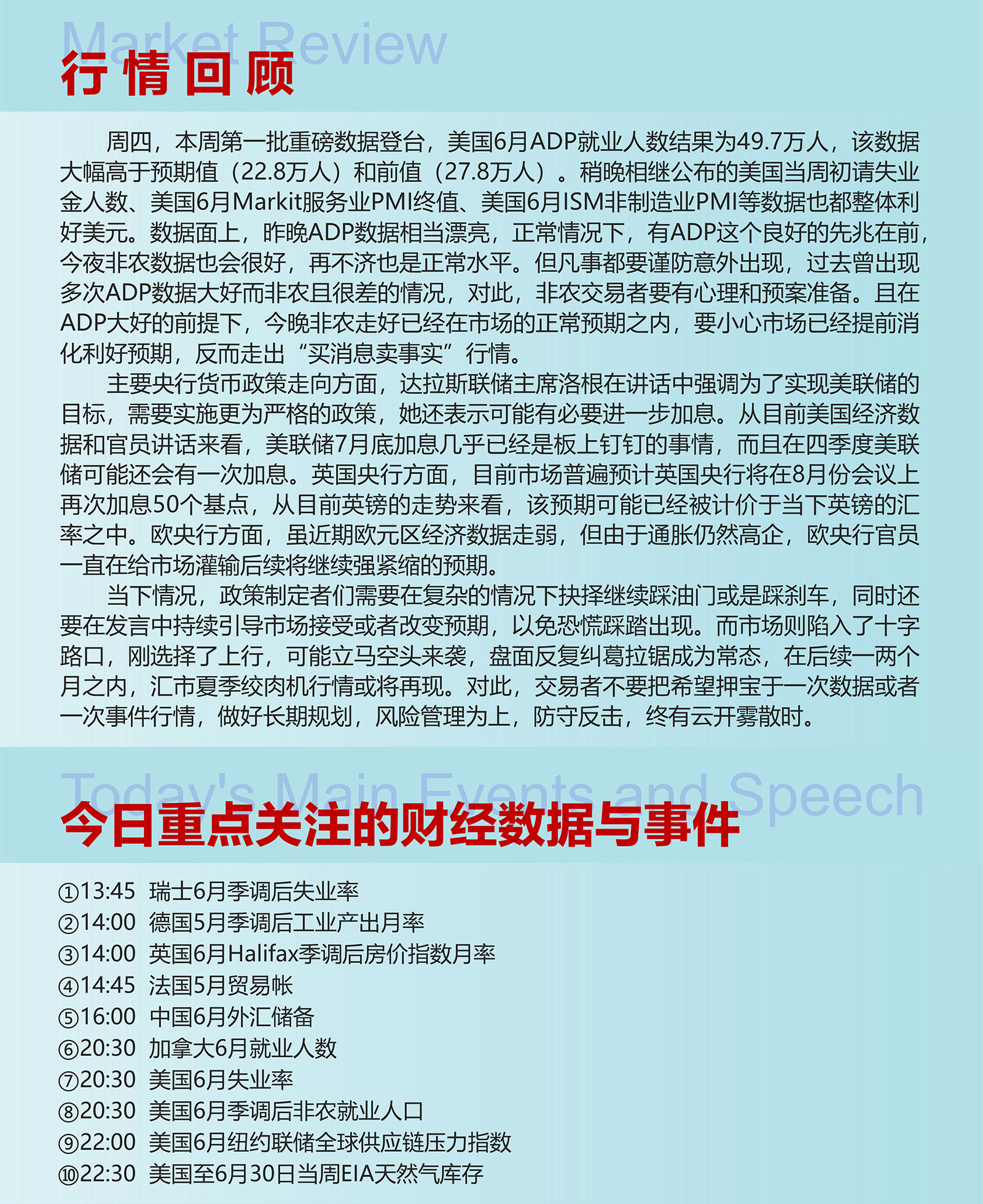 Market Review
行情回顾

周四，本周第一批重磅数据登台，美国6月ADP就业人数结果为49.7万人，该数据大幅高于预期值（22.8万人）和前值（27.8万人）。稍晚相继公布的美国当周初请失业金人数、美国6月Markit服务业PMI终值、美国6月ISM非制造业PMI等数据也都整体利好美元。数据面上，昨晚ADP数据相当漂亮，正常情况下，有ADP这个良好的先兆在前，今夜非农数据也会很好，再不济也是正常水平。但凡事都要谨防意外出现，过去曾出现多次ADP数据大好而非农且很差的情况，对此，非农交易者要有心理和预案准备。且在ADP大好的前提下，今晚非农走好已经在市场的正常预期之内，要小心市场已经提前消化利好预期，反而走出“买消息卖事实”行情。

主要央行货币政策走向方面，达拉斯联储主席洛根在讲话中强调为了实现美联储的目标，需要实施更为严格的政策，她还表示可能有必要进一步加息。从目前美国经济数据和官员讲话来看，美联储7月底加息几乎已经是板上钉钉的事情，而且在四季度美联储可能还会有一次加息。英国央行方面，目前市场普遍预计英国央行将在8月份会议上再次加息50个基点，从目前英镑的走势来看，该预期可能已经被计价于当下英镑的汇率之中。欧央行方面，虽近期欧元区经济数据走弱，但由于通胀仍然高企，欧央行官员一直在给市场灌输后续将继续强紧缩的预期。

当下情况，政策制定者们需要在复杂的情况下抉择继续踩油门或是踩刹车，同时还要在发言中持续引导市场接受或者改变预期，以免恐慌踩踏出现。而市场则陷入了十字路口，刚选择了上行，可能立马空头来袭，盘面反复纠葛拉锯成为常态，在后续一两个月之内，汇市夏季绞肉机行情或将再现。对此，交易者不要把希望押宝于一次数据或者一次事件行情，做好长期规划，风险管理为上，防守反击，终有云开雾散时。

Today's Main Events and Speech
今日重点关注的财经数据与事件

①13:45 瑞士6月季调后失业率
②14:00 德国5月季调后工业产出月率
③14:00 英国6月Halifax季调后房价指数月率
④14:45 法国5月贸易帐
⑤16:00 中国6月外汇储备
⑥20:30 加拿大6月就业人数
⑦20:30 美国6月失业率
⑧20:30 美国6月季调后非农就业人口
⑨22:00 美国6月纽约联储全球供应链压力指数
⑩22:30 美国至6月30日当周EIA天然气库存